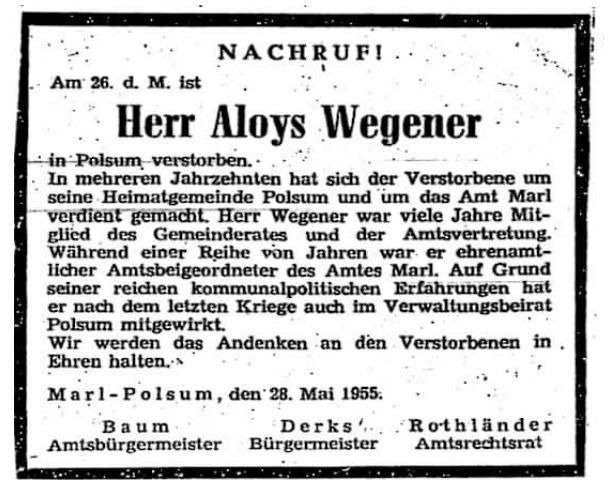 NACHRUF!

Am 26. d. M. ist

Herr Aloys Wegener

in Polsum verstorben.
In mehreren Jahrzehnten hat sich der Verstorbene um seine Heimatgemeinde Polsum und um das Amt Marl verdient gemacht. Herr Wegener war viele Jahre Mitglied des Gemeinderates und der Amtsvertretung. Während einer Reihe von Jahren war er ehrenamtlicher Amtsbeigeordneter des Amtes Marl. Auf Grund seiner reichen kommunalpolitischen Erfahrungen hat er nach dem letzten Kriege auch im Verwaltungsbeirat Polsum mitgewirkt.
Wir werden das Andenken an den Verstorbenen in Ehren halten.

Marl-Polsum, den 28. Mai 1955.

Baum
Amtsbürgermeister

Derks
Bürgermeister

Rothländer
Amtsrechtsrat